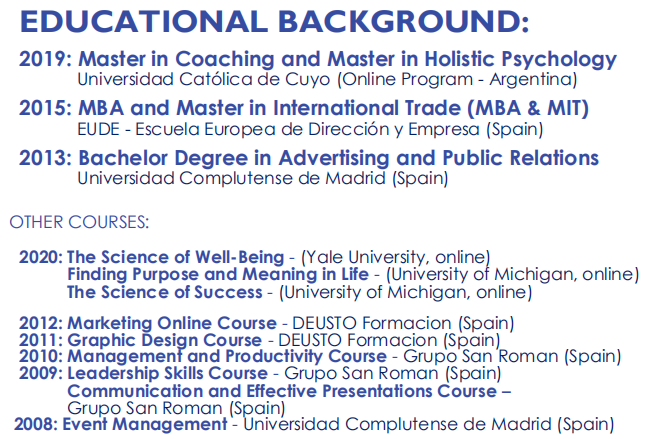 EDUCATIONAL BACKGROUND:

2019: Master in Coaching and Master in Holistic Psychology
Universidad Católica de Cuyo (Online Program - Argentina)

2015: MBA and Master in International Trade (MBA & MIT)
EUDE - Escuela Europea de Dirección y Empresa (Spain)

2013: Bachelor Degree in Advertising and Public Relations
Universidad Complutense de Madrid (Spain)

OTHER COURSES:

2020: The Science of Well-Being - (Yale University, online)
Finding Purpose and Meaning in Life - (University of Michigan, online)
The Science of Success - (University of Michigan, online)

2012: Marketing Online Course - DEUSTO Formacion (Spain)
2011: Graphic Design Course - DEUSTO Formacion (Spain)
2010: Management and Productivity Course - Grupo San Roman (Spain)
2009: Leadership Skills Course - Grupo San Roman (Spain)
Communication and Effective Presentations Course –
Grupo San Roman (Spain)
2008: Event Management - Universidad Complutense de Madrid (Spain)